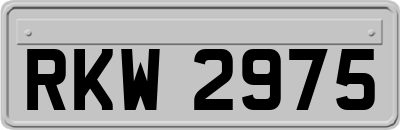 RKW 2975